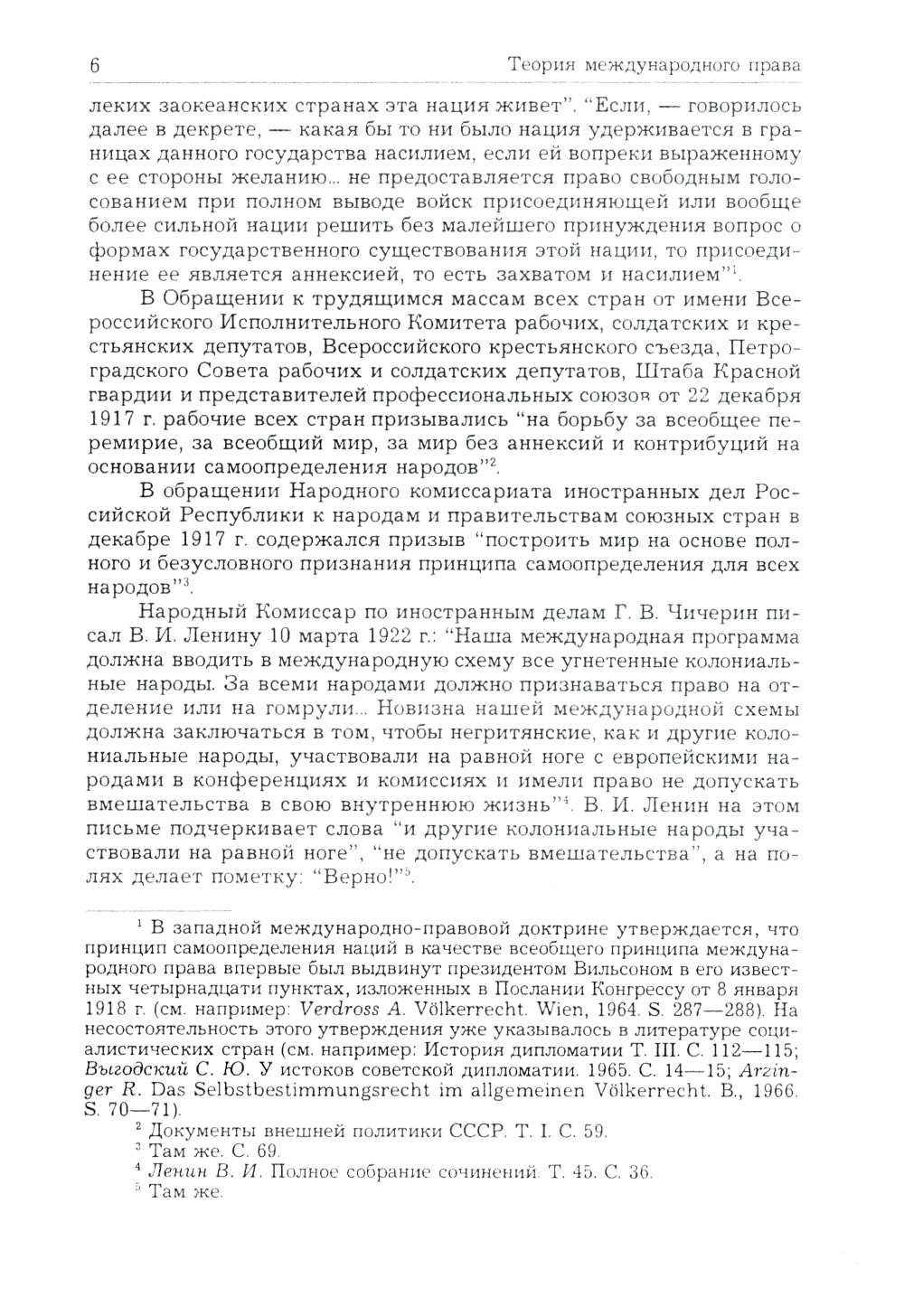 6 Теория международного права

леких заокеанских странах эта нация живет". "Если, — говорилось далее в декрете, — какая бы то ни было нация удерживается в границах данного государства насилием, если ей вопреки выраженному с ее стороны желанию... не предоставляется право свободным голосованием при полном выводе войск присоединяющей или вообще более сильной нации решить без малейшего принуждения вопрос о формах государственного существования этой нации, то присоединение ее является аннексией, то есть захватом и насилием"$^1$.

В Обращении к трудящимся массам всех стран от имени Всероссийского Исполнительного Комитета рабочих, солдатских и крестьянских депутатов, Всероссийского крестьянского съезда, Петроградского Совета рабочих и солдатских депутатов, Штаба Красной гвардии и представителей профессиональных союзов от 22 декабря 1917 г. рабочие всех стран призывались "на борьбу за всеобщее перемирие, за всеобщий мир, за мир без аннексий и контрибуций на основании самоопределения народов"$^2$.

В обращении Народного комиссариата иностранных дел Российской Республики к народам и правительствам союзных стран в декабре 1917 г. содержался призыв "построить мир на основе полного и безусловного признания принципа самоопределения для всех народов"$^3$.

Народный Комиссар по иностранным делам Г. В. Чичерин писал В. И. Ленину 10 марта 1922 г.: "Наша международная программа должна вводить в международную схему все угнетенные колониальные народы. За всеми народами должно признаваться право на отделение или на гомрули... Новизна нашей международной схемы должна заключаться в том, чтобы негритянские, как и другие колониальные народы, участвовали на равной ноге с европейскими народами в конференциях и комиссиях и имели право не допускать вмешательства в свою внутреннюю жизнь"$^4$. В. И. Ленин на этом письме подчеркивает слова "и другие колониальные народы участвовали на равной ноге", "не допускать вмешательства", а на полях делает пометку: "Верно!"$^5$.

$^1$ В западной международно-правовой доктрине утверждается, что принцип самоопределения наций в качестве всеобщего принципа международного права впервые был выдвинут президентом Вильсоном в его известных четырнадцати пунктах, изложенных в Послании Конгрессу от 8 января 1918 г. (см. например: Verdross A. Völkerrecht. Wien, 1964. S. 287—288). На несостоятельность этого утверждения уже указывалось в литературе социалистических стран (см. например: История дипломатии Т. III. С. 112—115; Выгодский С. Ю. У истоков советской дипломатии. 1965. С. 14—15; Arzinger R. Das Selbstbestimmungsrecht im allgemeinen Völkerrecht. B., 1966. S. 70—71).

$^2$ Документы внешней политики СССР. Т. I. С. 59.

$^3$ Там же. С. 69.

$^4$ Ленин В. И. Полное собрание сочинений. Т. 45. С. 36.

$^5$ Там же.